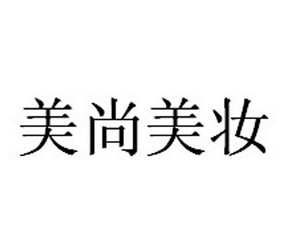 美尚美妆